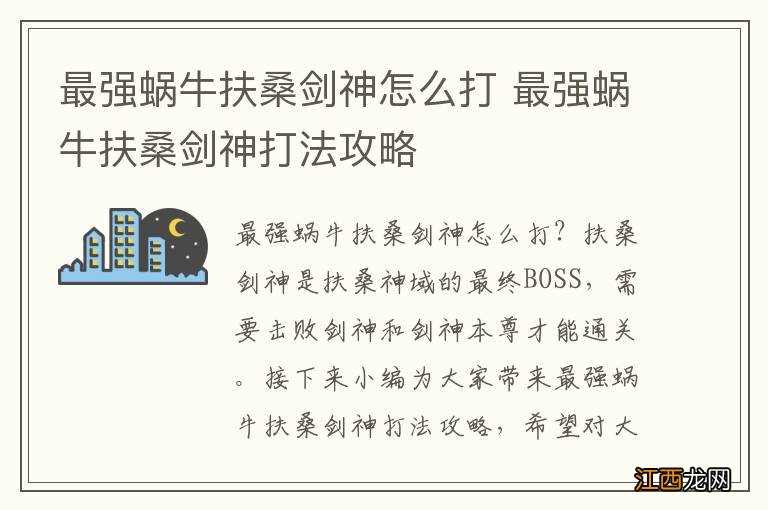 最强蜗牛扶桑剑神怎么打 最强蜗牛扶桑剑神打法攻略

最强蜗牛扶桑剑神怎么打？扶桑剑神是扶桑神域的最终BOSS，需要击败剑神和剑神本尊才能通关。接下来小编为大家带来最强蜗牛扶桑剑神打法攻略，希望对大

江西龙网